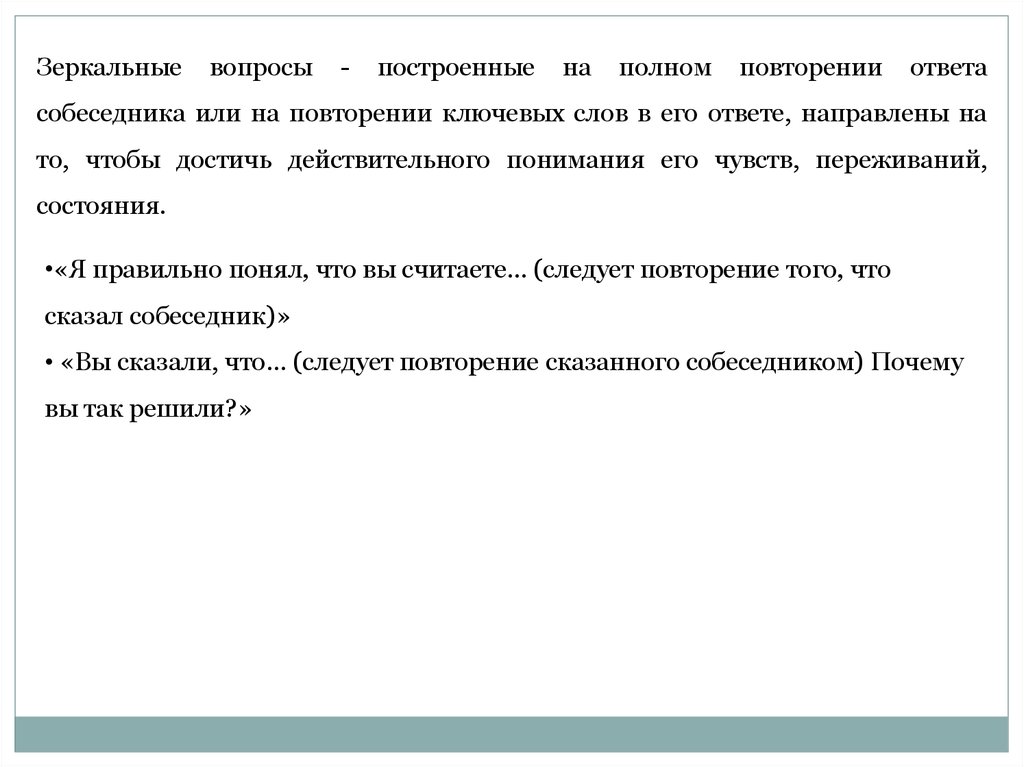 Зеркальные вопросы - построенные на полном повторении ответа собеседника или на повторении ключевых слов в его ответе, направлены на то, чтобы достичь действительного понимания его чувств, переживаний, состояния.

•«Я правильно понял, что вы считаете… (следует повторение того, что сказал собеседник)»
• «Вы сказали, что… (следует повторение сказанного собеседником) Почему вы так решили?»